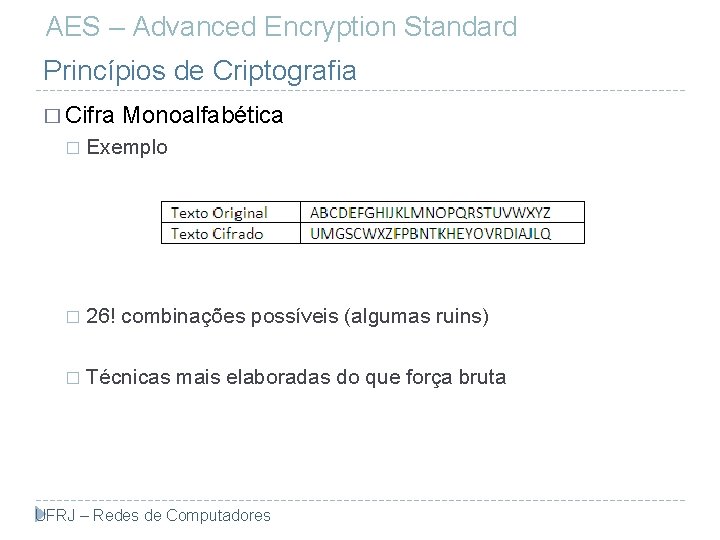 AES – Advanced Encryption Standard

Princípios de Criptografia

□ Cifra Monoalfabética

□ Exemplo

| Texto Original | ABCDEFGHIJKLMNOPQRSTUVWXYZ |
|---|---|
| Texto Cifrado | UMGSCWXZFPBNTKHEYOVRDIAJLQ |

□ 26! combinações possíveis (algumas ruins)

□ Técnicas mais elaboradas do que força bruta

UFRJ – Redes de Computadores